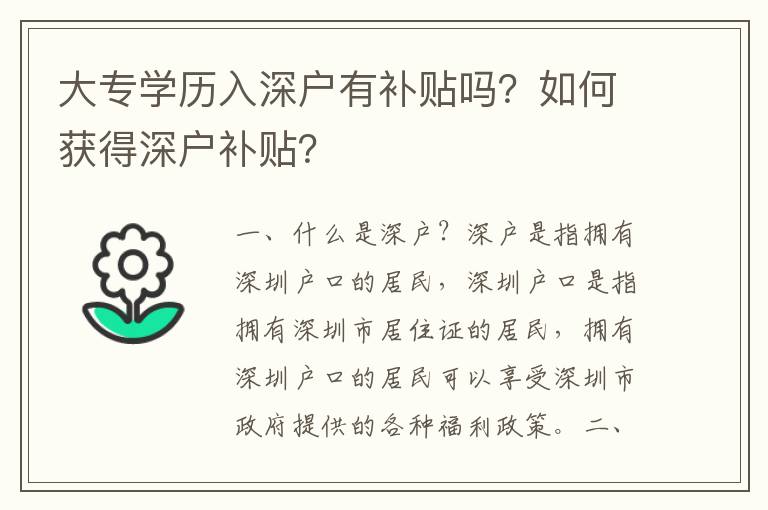 大专学历入深户有补贴吗？如何获得深户补贴？

一、什么是深户？深户是指拥有深圳户口的居民，深圳户口是指拥有深圳市居住证的居民，拥有深圳户口的居民可以享受深圳市政府提供的各种福利政策。二、